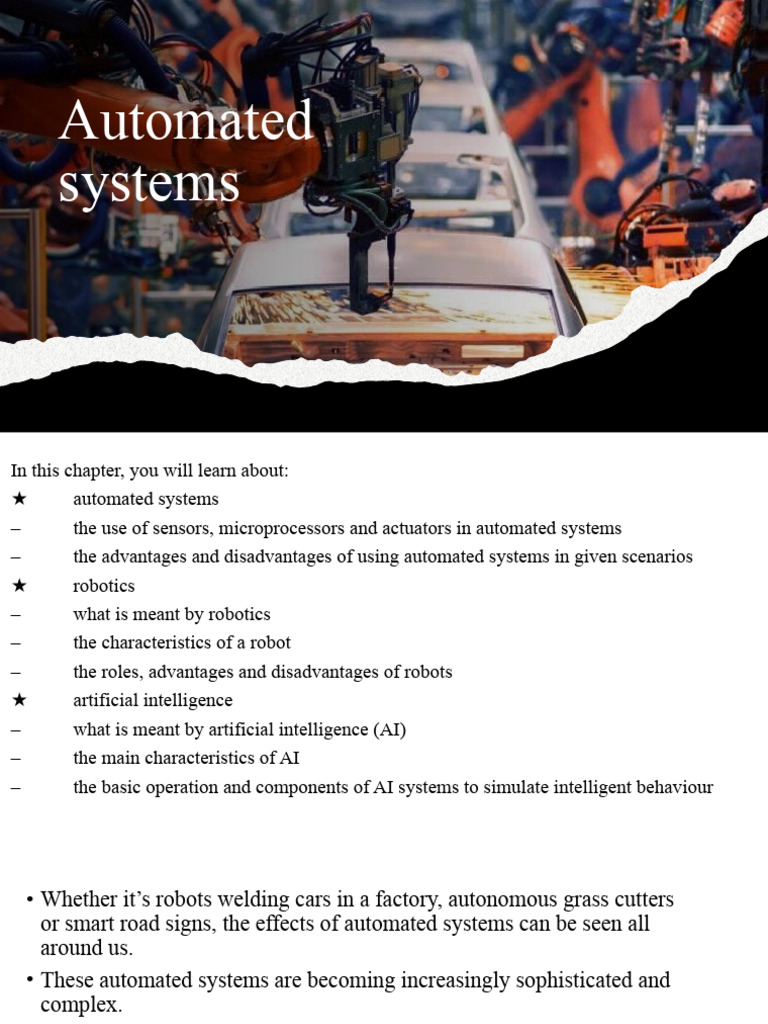 Automated systems

In this chapter, you will learn about:
★ automated systems
– the use of sensors, microprocessors and actuators in automated systems
– the advantages and disadvantages of using automated systems in given scenarios
★ robotics
– what is meant by robotics
– the characteristics of a robot
– the roles, advantages and disadvantages of robots
★ artificial intelligence
– what is meant by artificial intelligence (AI)
– the main characteristics of AI
– the basic operation and components of AI systems to simulate intelligent behaviour

• Whether it's robots welding cars in a factory, autonomous grass cutters or smart road signs, the effects of automated systems can be seen all around us.
• These automated systems are becoming increasingly sophisticated and complex.